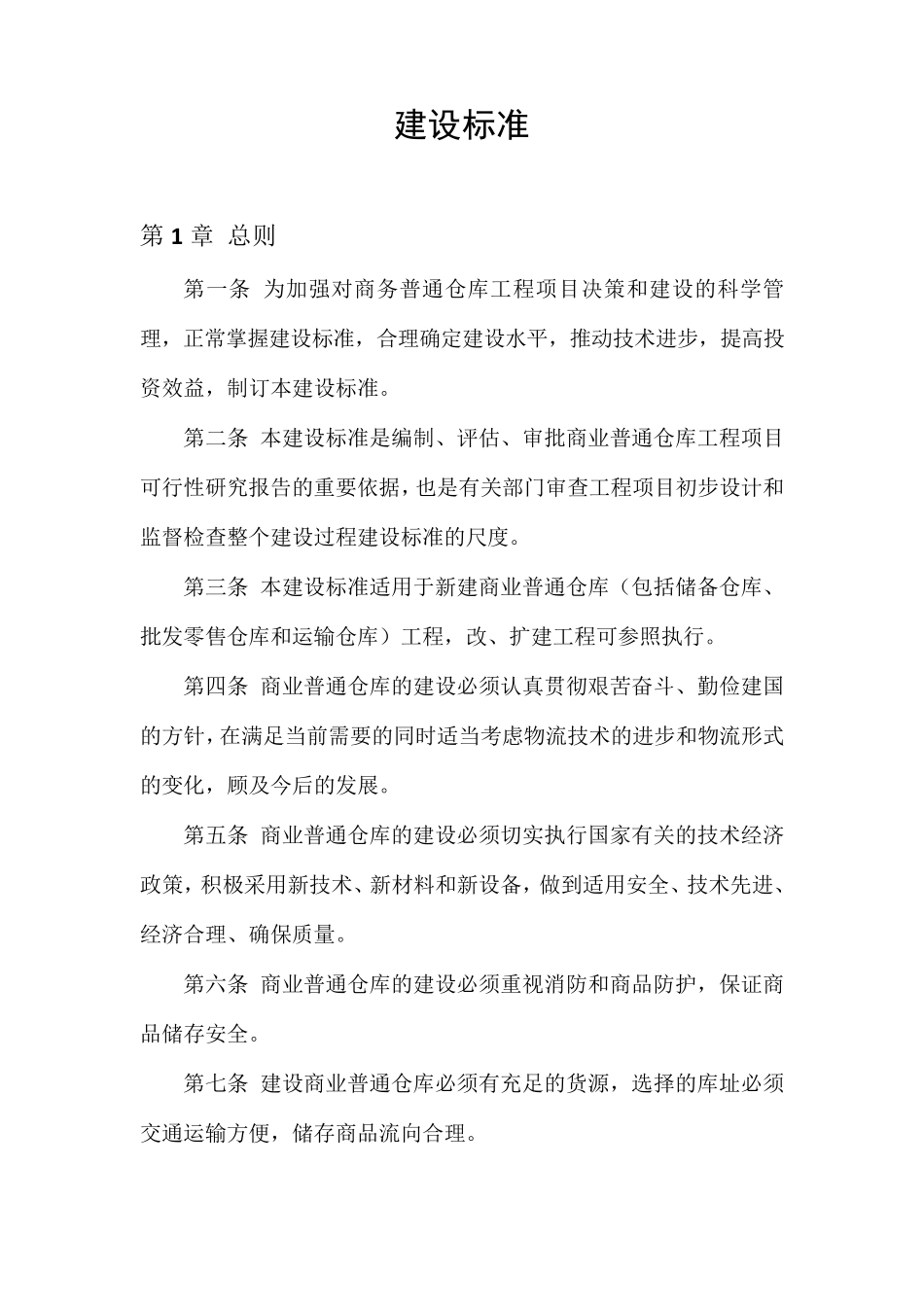 建设标准

第 1 章 总则

第一条 为加强对商务普通仓库工程项目决策和建设的科学管理，正常掌握建设标准，合理确定建设水平，推动技术进步，提高投资效益，制订本建设标准。

第二条 本建设标准是编制、评估、审批商业普通仓库工程项目可行性研究报告的重要依据，也是有关部门审查工程项目初步设计和监督检查整个建设过程建设标准的尺度。

第三条 本建设标准适用于新建商业普通仓库（包括储备仓库、批发零售仓库和运输仓库）工程，改、扩建工程可参照执行。

第四条 商业普通仓库的建设必须认真贯彻艰苦奋斗、勤俭建国的方针，在满足当前需要的同时适当考虑物流技术的进步和物流形式的变化，顾及今后的发展。

第五条 商业普通仓库的建设必须切实执行国家有关的技术经济政策，积极采用新技术、新材料和新设备，做到适用安全、技术先进、经济合理、确保质量。

第六条 商业普通仓库的建设必须重视消防和商品防护，保证商品储存安全。

第七条 建设商业普通仓库必须有充足的货源，选择的库址必须交通运输方便，储存商品流向合理。